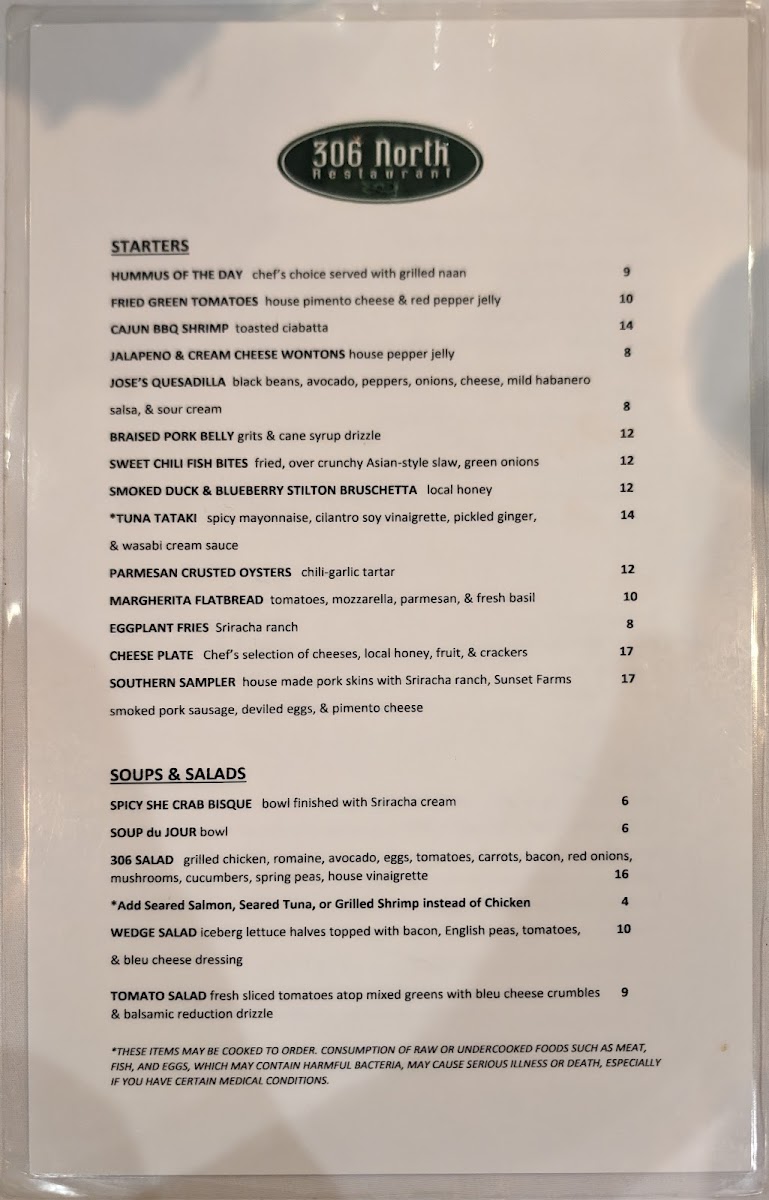 306 North
Restaurant

STARTERS

HUMMUS OF THE DAY chef's choice served with grilled naan 9

FRIED GREEN TOMATOES house pimento cheese & red pepper jelly 10

CAJUN BBQ SHRIMP toasted ciabatta 14

JALAPENO & CREAM CHEESE WONTONS house pepper jelly 8

JOSE'S QUESADILLA black beans, avocado, peppers, onions, cheese, mild habanero salsa, & sour cream 8

BRAISED PORK BELLY grits & cane syrup drizzle 12

SWEET CHILI FISH BITES fried, over crunchy Asian-style slaw, green onions 12

SMOKED DUCK & BLUEBERRY STILTON BRUSCHETTA local honey 12

*TUNA TATAKI spicy mayonnaise, cilantro soy vinaigrette, pickled ginger, & wasabi cream sauce 14

PARMESAN CRUSTED OYSTERS chili-garlic tartar 12

MARGHERITA FLATBREAD tomatoes, mozzarella, parmesan, & fresh basil 10

EGGPLANT FRIES Sriracha ranch 8

CHEESE PLATE Chef's selection of cheeses, local honey, fruit, & crackers 17

SOUTHERN SAMPLER house made pork skins with Sriracha ranch, Sunset Farms smoked pork sausage, deviled eggs, & pimento cheese 17

SOUPS & SALADS

SPICY SHE CRAB BISQUE bowl finished with Sriracha cream 6

SOUP du JOUR bowl 6

306 SALAD grilled chicken, romaine, avocado, eggs, tomatoes, carrots, bacon, red onions, mushrooms, cucumbers, spring peas, house vinaigrette 16

*Add Seared Salmon, Seared Tuna, or Grilled Shrimp instead of Chicken 4

WEDGE SALAD iceberg lettuce halves topped with bacon, English peas, tomatoes, & bleu cheese dressing 10

TOMATO SALAD fresh sliced tomatoes atop mixed greens with bleu cheese crumbles & balsamic reduction drizzle 9

*THESE ITEMS MAY BE COOKED TO ORDER. CONSUMPTION OF RAW OR UNDERCOOKED FOODS SUCH AS MEAT, FISH, AND EGGS, WHICH MAY CONTAIN HARMFUL BACTERIA, MAY CAUSE SERIOUS ILLNESS OR DEATH, ESPECIALLY IF YOU HAVE CERTAIN MEDICAL CONDITIONS.